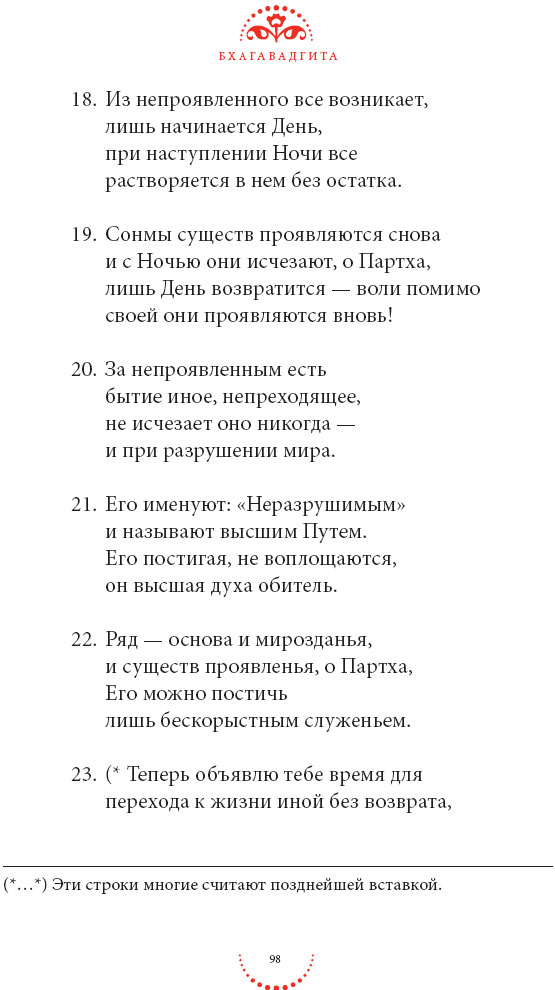 БХАГАВАДГИТА

18. Из непроявленного все возникает,
лишь начинается День,
при наступлении Ночи все
растворяется в нем без остатка.

19. Сонмы существ проявляются снова
и с Ночью они исчезают, о Партха,
лишь День возвратится — воли помимо
своей они проявляются вновь!

20. За непроявленным есть
бытие иное, непреходящее,
не исчезает оно никогда —
и при разрушении мира.

21. Его именуют: «Неразрушимым»
и называют высшим Путем.
Его постигая, не воплощаются,
он высшая духа обитель.

22. Ряд — основа и мирозданья,
и существ проявленья, о Партха,
Его можно постичь
лишь бескорыстным служеньем.

23. (* Теперь объявлю тебе время для
перехода к жизни иной без возврата,

(*...*) Эти строки многие считают позднейшей вставкой.

98